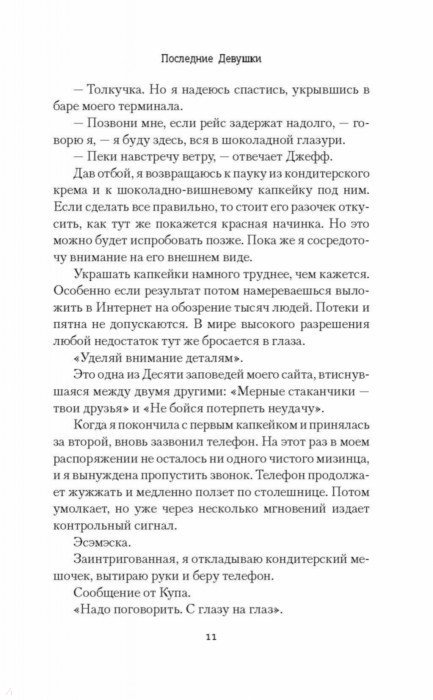 Последние Девушки

— Толкучка. Но я надеюсь спастись, укрывшись в баре моего терминала.

— Позвони мне, если рейс задержат надолго, — говорю я, — я буду здесь, вся в шоколадной глазури.

— Пеки навстречу ветру, — отвечает Джефф.

Дав отбой, я возвращаюсь к пауку из кондитерского крема и к шоколадно-вишневому капкейку под ним. Если сделать все правильно, то стоит его разочек откусить, как тут же покажется красная начинка. Но это можно будет испробовать позже. Пока же я сосредоточу внимание на его внешнем виде.

Украшать капкейки намного труднее, чем кажется. Особенно если результат потом намереваешься выложить в Интернет на обозрение тысяч людей. Потеки и пятна не допускаются. В мире высокого разрешения любой недостаток тут же бросается в глаза.

«Уделяй внимание деталям».

Это одна из Десяти заповедей моего сайта, втиснувшаяся между двумя другими: «Мерные стаканчики — твои друзья» и «Не бойся потерпеть неудачу».

Когда я покончила с первым капкейком и принялась за второй, вновь зазвонил телефон. На этот раз в моем распоряжении не осталось ни одного чистого мизинца, и я вынуждена пропустить звонок. Телефон продолжает жужжать и медленно ползет по столешнице. Потом умолкает, но уже через несколько мгновений издает контрольный сигнал.

Эсэмэска.

Заинтригованная, я откладываю кондитерский мешочек, вытираю руки и беру телефон.

Сообщение от Купа.

«Надо поговорить. С глазу на глаз».

11